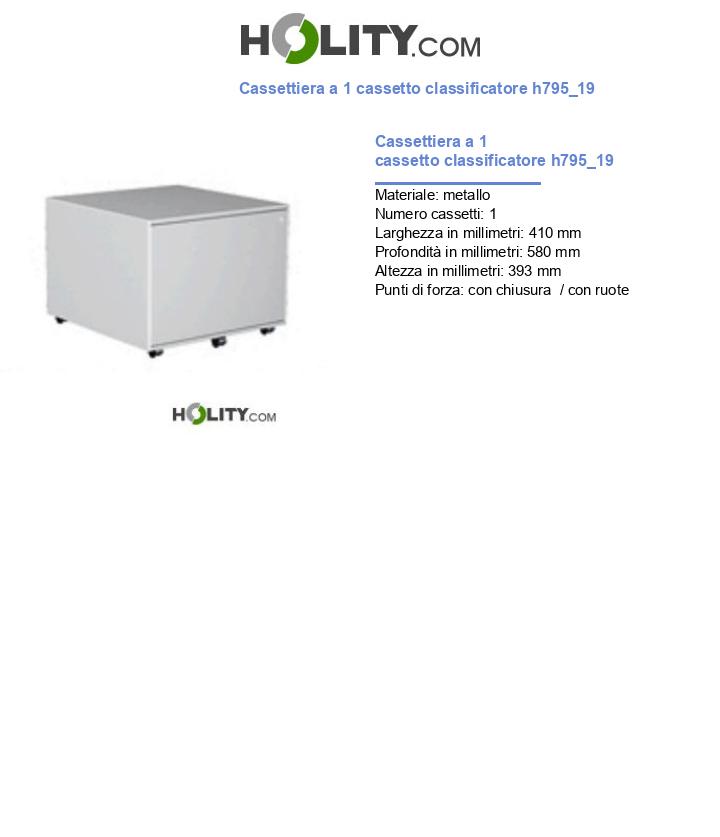 HOLITY.COM

Cassettiera a 1 cassetto classificatore h795_19

Cassettiera a 1 cassetto classificatore h795_19

Materiale: metallo
Numero cassetti: 1
Larghezza in millimetri: 410 mm
Profondità in millimetri: 580 mm
Altezza in millimetri: 393 mm
Punti di forza: con chiusura / con ruote

HOLITY.COM